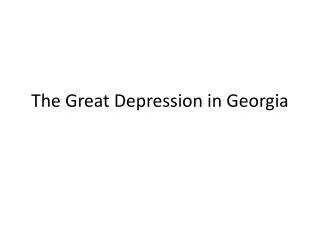 The Great Depression in Georgia